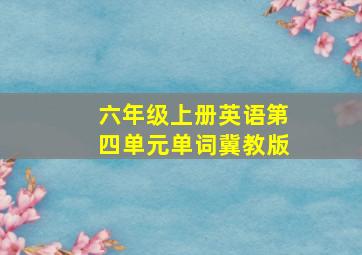 六年级上册英语第四单元单词冀教版